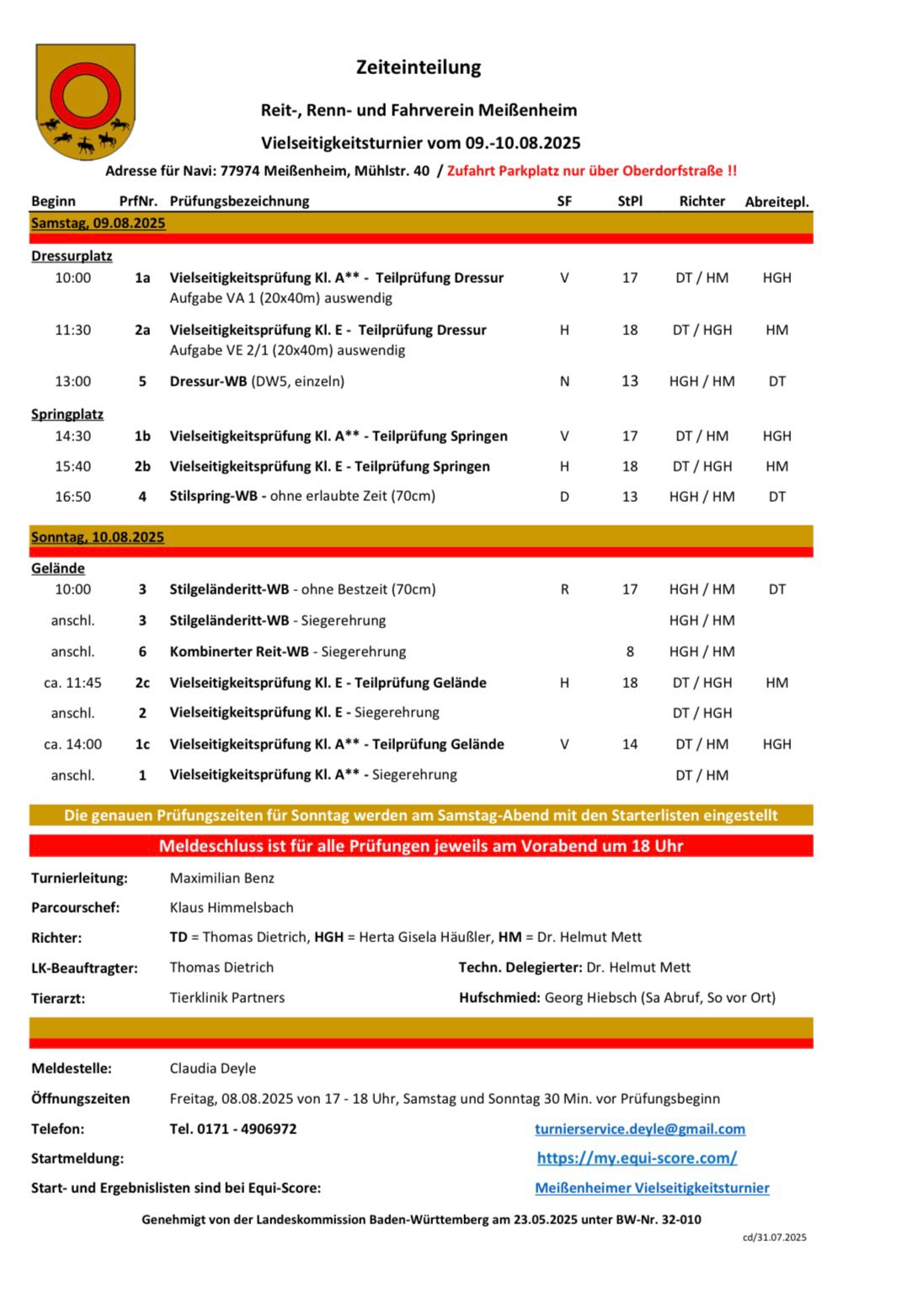 Zeiteinteilung

Reit-, Renn- und Fahrverein Meißenheim

Vielseitigkeitsturnier vom 09.-10.08.2025

Adresse für Navi: 77974 Meißenheim, Mühlstr. 40 / Zufahrt Parkplatz nur über Oberdorfstraße !!

| Beginn | PrfNr. | Prüfungsbezeichnung | SF | StPl | Richter | Abreitepl. |
|---|---|---|---|---|---|---|
| Samstag, 09.08.2025 | | | | | | |
| Dressurplatz | | | | | | |
| 10:00 | 1a | Vielseitigkeitsprüfung Kl. A** - Teilprüfung Dressur Aufgabe VA 1 (20x40m) auswendig | V | 17 | DT / HM | HGH |
| 11:30 | 2a | Vielseitigkeitsprüfung Kl. E - Teilprüfung Dressur Aufgabe VE 2/1 (20x40m) auswendig | H | 18 | DT / HGH | HM |
| 13:00 | 5 | Dressur-WB (DW5, einzeln) | N | 13 | HGH / HM | DT |
| Springplatz | | | | | | |
| 14:30 | 1b | Vielseitigkeitsprüfung Kl. A** - Teilprüfung Springen | V | 17 | DT / HM | HGH |
| 15:40 | 2b | Vielseitigkeitsprüfung Kl. E - Teilprüfung Springen | H | 18 | DT / HGH | HM |
| 16:50 | 4 | Stilspring-WB - ohne erlaubte Zeit (70cm) | D | 13 | HGH / HM | DT |
| Sonntag, 10.08.2025 | | | | | | |
| Gelände | | | | | | |
| 10:00 | 3 | Stilgeländeritt-WB - ohne Bestzeit (70cm) | R | 17 | HGH / HM | DT |
| anschl. | 3 | Stilgeländeritt-WB - Siegerehrung | | | HGH / HM | |
| anschl. | 6 | Kombinerter Reit-WB - Siegerehrung | | 8 | HGH / HM | |
| ca. 11:45 | 2c | Vielseitigkeitsprüfung Kl. E - Teilprüfung Gelände | H | 18 | DT / HGH | HM |
| anschl. | 2 | Vielseitigkeitsprüfung Kl. E - Siegerehrung | | | DT / HGH | |
| ca. 14:00 | 1c | Vielseitigkeitsprüfung Kl. A** - Teilprüfung Gelände | V | 14 | DT / HM | HGH |
| anschl. | 1 | Vielseitigkeitsprüfung Kl. A** - Siegerehrung | | | DT / HM | |

Die genauen Prüfungszeiten für Sonntag werden am Samstag-Abend mit den Starterlisten eingestellt

Meldeschluss ist für alle Prüfungen jeweils am Vorabend um 18 Uhr

Turnierleitung: Maximilian Benz

Parcourschef: Klaus Himmelsbach

Richter: TD = Thomas Dietrich, HGH = Herta Gisela Häußler, HM = Dr. Helmut Mett

LK-Beauftragter: Thomas Dietrich
Techn. Delegierter: Dr. Helmut Mett

Tierarzt: Tierklinik Partners
Hufschmied: Georg Hiebsch (Sa Abruf, So vor Ort)

Meldestelle: Claudia Deyle

Öffnungszeiten Freitag, 08.08.2025 von 17 - 18 Uhr, Samstag und Sonntag 30 Min. vor Prüfungsbeginn

Telefon: Tel. 0171 - 4906972 turnierservice.deyle@gmail.com

Startmeldung: https://my.equi-score.com/

Start- und Ergebnislisten sind bei Equi-Score: Meißenheimer Vielseitigkeitsturnier

Genehmigt von der Landeskommission Baden-Württemberg am 23.05.2025 unter BW-Nr. 32-010

cd/31.07.2025